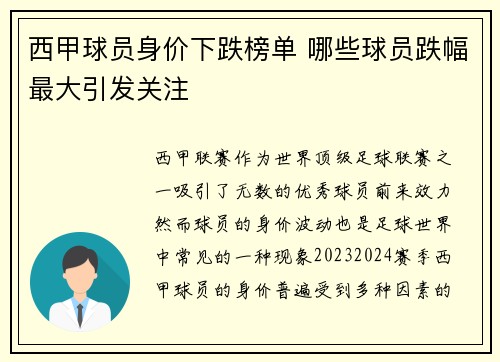 西甲球员身价下跌榜单 哪些球员跌幅最大引发关注

西甲联赛作为世界顶级足球联赛之一吸引了无数的优秀球员前来效力然而球员的身价波动也是足球世界中常见的一种现象20232024赛季西甲球员的身价普遍受到多种因素的